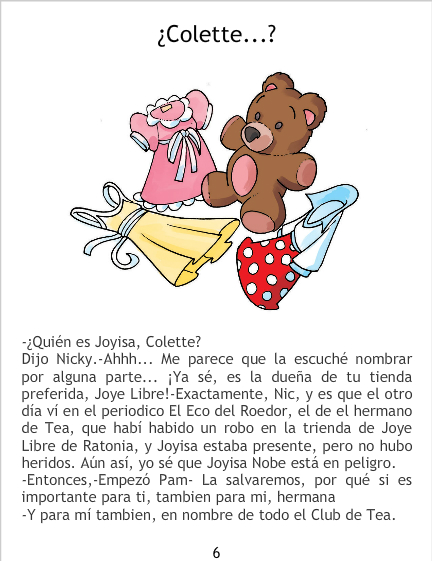 ¿Colette...?

-¿Quién es Joyisa, Colette?

Dijo Nicky.-Ahhh... Me parece que la escuché nombrar por alguna parte... ¡Ya sé, es la dueña de tu tienda preferida, Joye Libre!-Exactamente, Nic, y es que el otro día ví en el periodico El Eco del Roedor, el de el hermano de Tea, que habí habido un robo en la trienda de Joye Libre de Ratonia, y Joyisa estaba presente, pero no hubo heridos. Aún así, yo sé que Joyisa Nobe está en peligro.

-Entonces,-Empezó Pam- La salvaremos, por qué si es importante para ti, tambien para mi, hermana

-Y para mí tambien, en nombre de todo el Club de Tea.

6